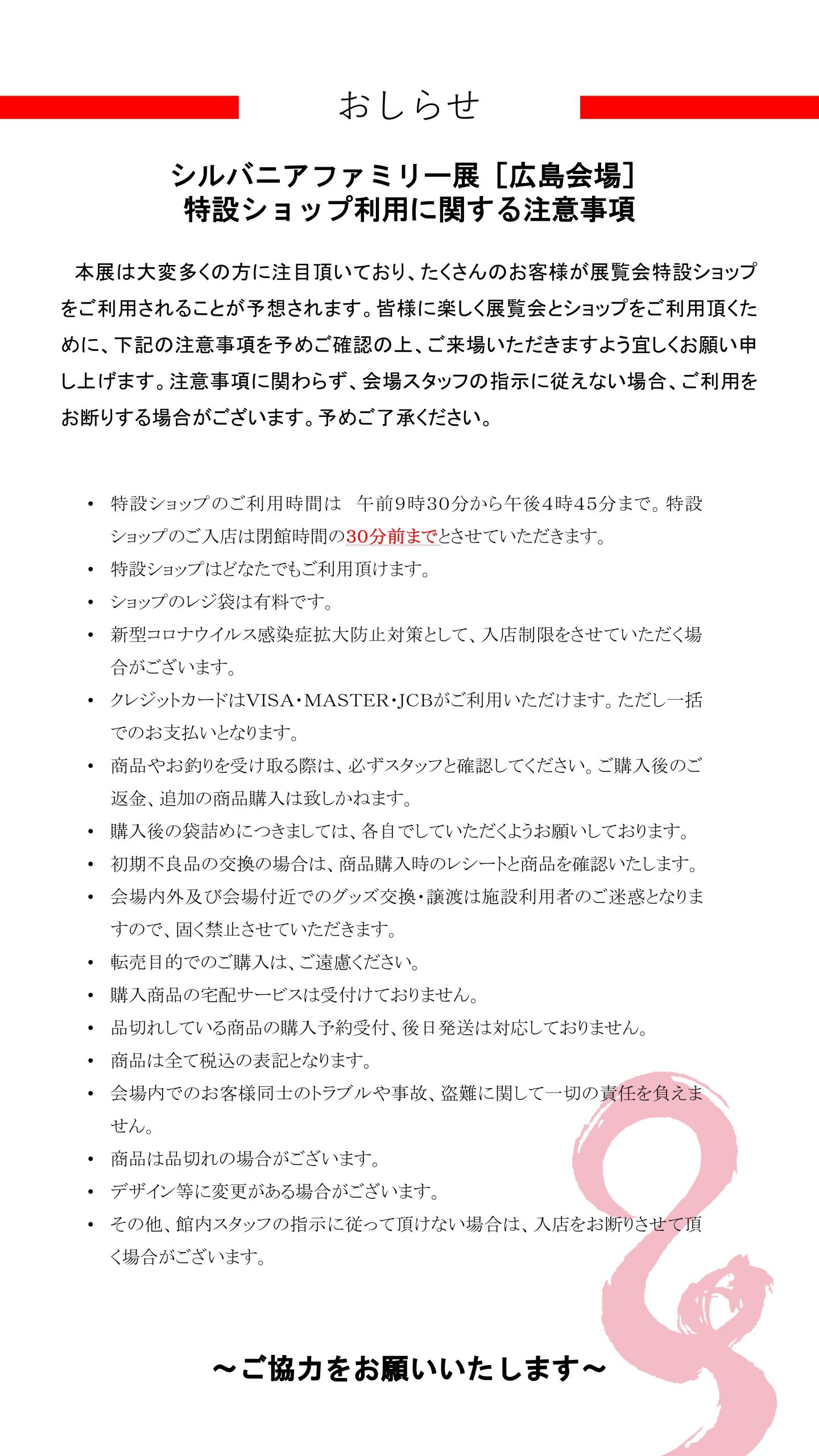 おしらせ

シルバニアファミリー展［広島会場］
特設ショップ利用に関する注意事項

本展は大変多くの方に注目頂いており、たくさんのお客様が展覧会特設ショップをご利用されることが予想されます。皆様に楽しく展覧会とショップをご利用頂くために、下記の注意事項を予めご確認の上、ご来場いただきますよう宜しくお願い申し上げます。注意事項に関わらず、会場スタッフの指示に従えない場合、ご利用をお断りする場合がございます。予めご了承ください。

• 特設ショップのご利用時間は　午前9時30分から午後4時45分まで。特設ショップのご入店は閉館時間の30分前までとさせていただきます。
• 特設ショップはどなたでもご利用頂けます。
• ショップのレジ袋は有料です。
• 新型コロナウイルス感染症拡大防止対策として、入店制限をさせていただく場合がございます。
• クレジットカードはVISA・MASTER・JCBがご利用いただけます。ただし一括でのお支払いとなります。
• 商品やお釣りを受け取る際は、必ずスタッフと確認してください。ご購入後のご返金、追加の商品購入は致しかねます。
• 購入後の袋詰めにつきましては、各自でしていただくようお願いしております。
• 初期不良品の交換の場合は、商品購入時のレシートと商品を確認いたします。
• 会場内外及び会場付近でのグッズ交換・譲渡は施設利用者のご迷惑となりますので、固く禁止させていただきます。
• 転売目的でのご購入は、ご遠慮ください。
• 購入商品の宅配サービスは受付けておりません。
• 品切れしている商品の購入予約受付、後日発送は対応しておりません。
• 商品は全て税込の表記となります。
• 会場内でのお客様同士のトラブルや事故、盗難に関して一切の責任を負えません。
• 商品は品切れの場合がございます。
• デザイン等に変更がある場合がございます。
• その他、館内スタッフの指示に従って頂けない場合は、入店をお断りさせて頂く場合がございます。

～ご協力をお願いいたします～